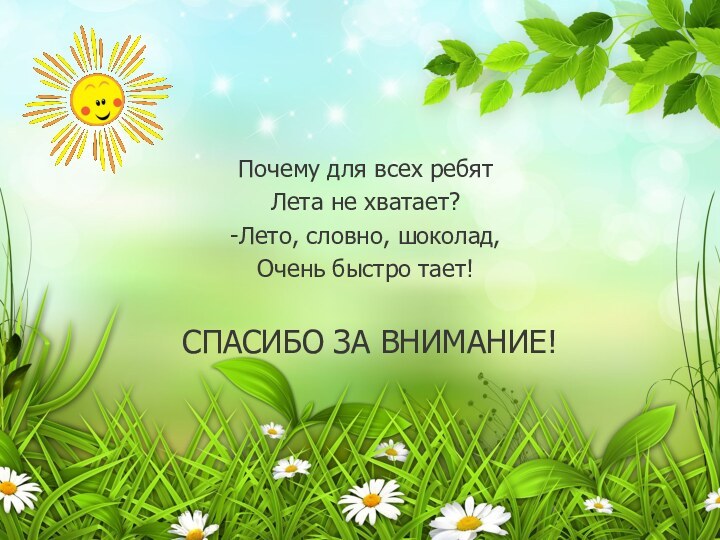 Почему для всех ребят
Лета не хватает?
-Лето, словно, шоколад,
Очень быстро тает!

СПАСИБО ЗА ВНИМАНИЕ!